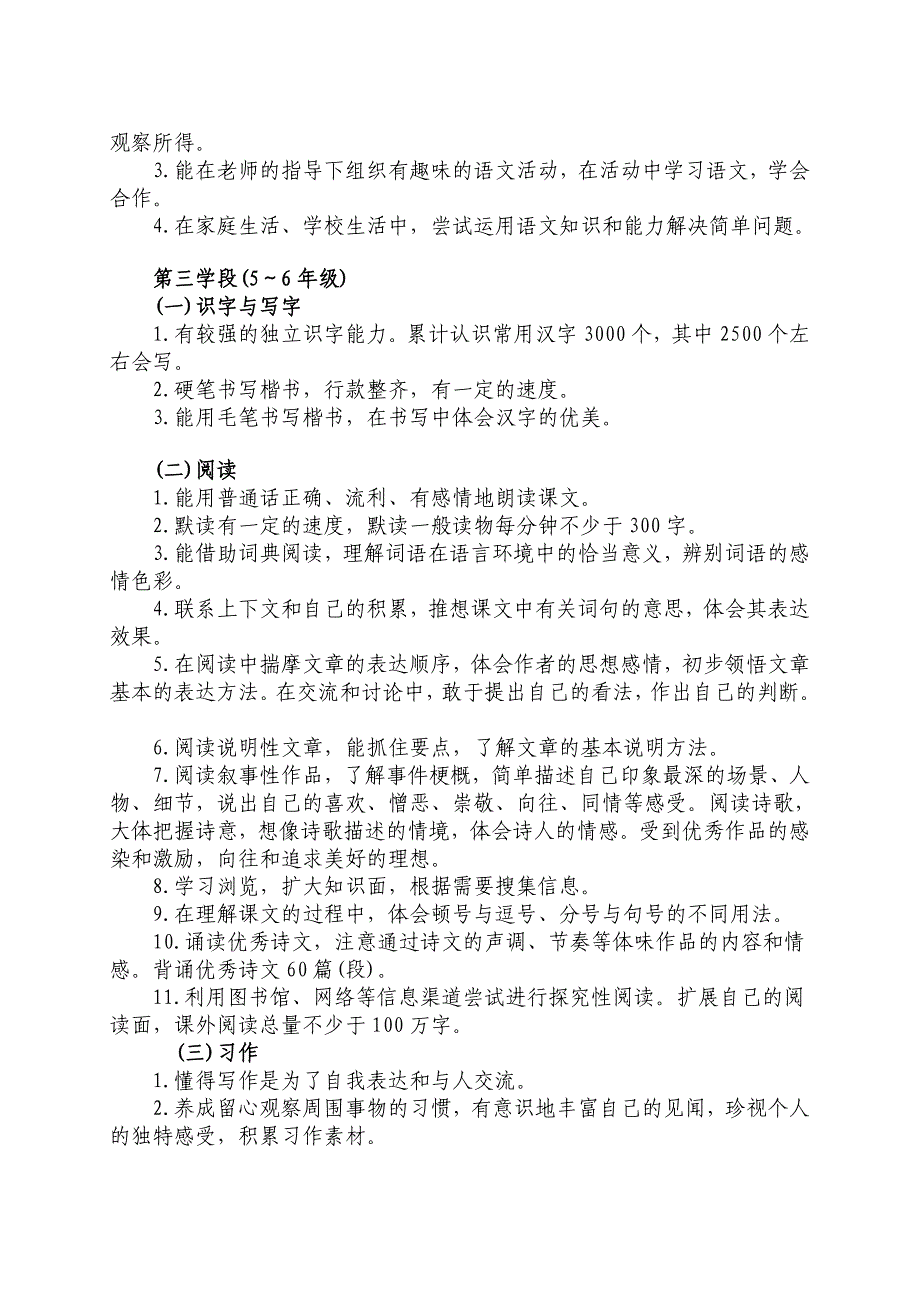 观察所得。

3.能在老师的指导下组织有趣味的语文活动，在活动中学习语文，学会合作。

4.在家庭生活、学校生活中，尝试运用语文知识和能力解决简单问题。

第三学段(5~6年级)

(一)识字与写字

1.有较强的独立识字能力。累计认识常用汉字3000个，其中2500个左右会写。

2.硬笔书写楷书，行款整齐，有一定的速度。

3.能用毛笔书写楷书，在书写中体会汉字的优美。

(二)阅读

1.能用普通话正确、流利、有感情地朗读课文。

2.默读有一定的速度，默读一般读物每分钟不少于300字。

3.能借助词典阅读，理解词语在语言环境中的恰当意义，辨别词语的感情色彩。

4.联系上下文和自己的积累，推想课文中有关词句的意思，体会其表达效果。

5.在阅读中揣摩文章的表达顺序，体会作者的思想感情，初步领悟文章基本的表达方法。在交流和讨论中，敢于提出自己的看法，作出自己的判断。

6.阅读说明性文章，能抓住要点，了解文章的基本说明方法。

7.阅读叙事性作品，了解事件梗概，简单描述自己印象最深的场景、人物、细节，说出自己的喜欢、憎恶、崇敬、向往、同情等感受。阅读诗歌，大体把握诗意，想像诗歌描述的情境，体会诗人的情感。受到优秀作品的感染和激励，向往和追求美好的理想。

8.学习浏览，扩大知识面，根据需要搜集信息。

9.在理解课文的过程中，体会顿号与逗号、分号与句号的不同用法。

10.诵读优秀诗文，注意通过诗文的声调、节奏等体味作品的内容和情感。背诵优秀诗文60篇(段)。

11.利用图书馆、网络等信息渠道尝试进行探究性阅读。扩展自己的阅读面，课外阅读总量不少于100万字。

(三)习作

1.懂得写作是为了自我表达和与人交流。

2.养成留心观察周围事物的习惯，有意识地丰富自己的见闻，珍视个人的独特感受，积累习作素材。